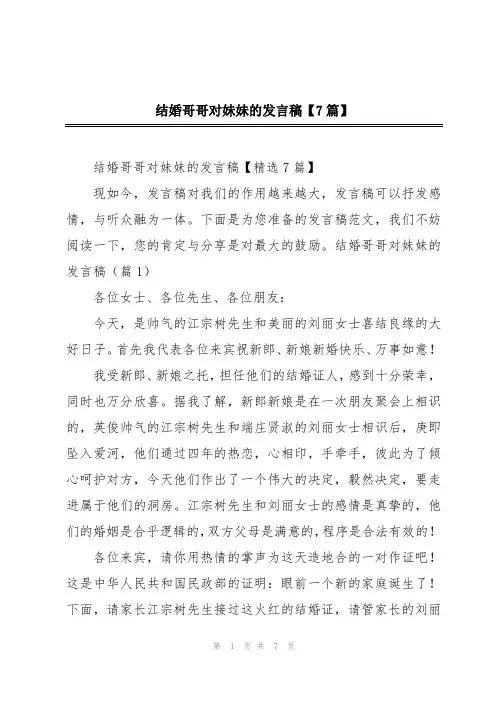 结婚哥哥对妹妹的发言稿【7篇】

结婚哥哥对妹妹的发言稿【精选7篇】

现如今，发言稿对我们的作用越来越大，发言稿可以抒发感情，与听众融为一体。下面是为您准备的发言稿范文，我们不妨阅读一下，您的肯定与分享是对最大的鼓励。结婚哥哥对妹妹的发言稿（篇1）

各位女士、各位先生、各位朋友：

今天，是帅气的江宗树先生和美丽的刘丽女士喜结良缘的大好日子。首先我代表各位来宾祝新郎、新娘新婚快乐、万事如意！

我受新郎、新娘之托，担任他们的结婚证人，感到十分荣幸，同时也万分欣喜。据我了解，新郎新娘是在一次朋友聚会上相识的，英俊帅气的江宗树先生和端庄贤淑的刘丽女士相识后，庚即坠入爱河，他们通过四年的热恋，心相印，手牵手，彼此为了倾心呵护对方，今天他们作出了一个伟大的决定，毅然决定，要走进属于他们的洞房。江宗树先生和刘丽女士的感情是真挚的，他们的婚姻是合乎逻辑的，双方父母是满意的，程序是合法有效的！

各位来宾，请你用热情的掌声为这天造地合的一对作证吧！这是中华人民共和国民政部的证明：眼前一个新的家庭诞生了！下面，请家长江宗树先生接过这火红的结婚证，请管家长的刘丽

第 1 页 共 7 页